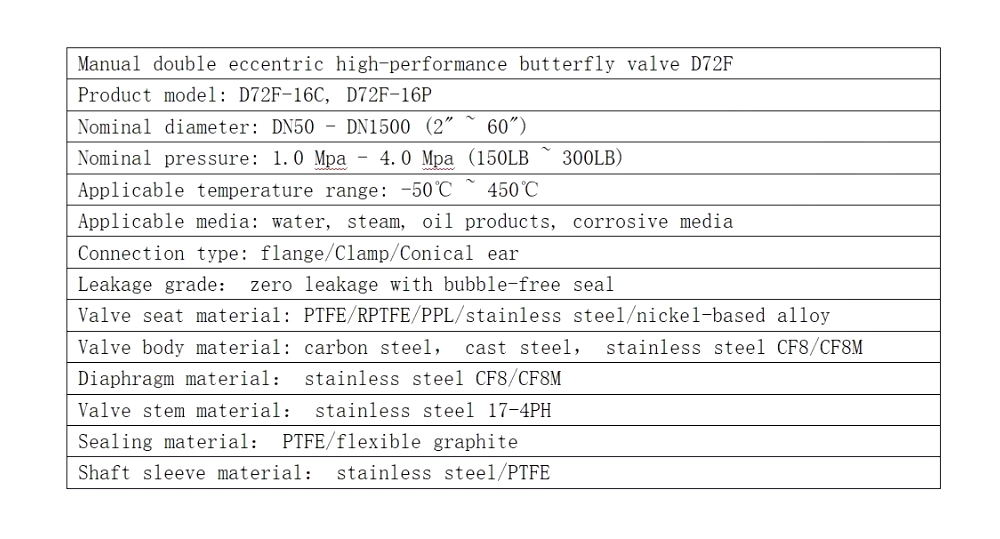 | Manual double eccentric high-performance butterfly valve D72F |
|---|
| Product model: D72F-16C, D72F-16P |
| Nominal diameter: DN50 - DN1500 (2″ ~ 60″) |
| Nominal pressure: 1.0 Mpa - 4.0 Mpa (150LB ~ 300LB) |
| Applicable temperature range: -50℃ ~ 450℃ |
| Applicable media: water, steam, oil products, corrosive media |
| Connection type: flange/Clamp/Conical ear |
| Leakage grade: zero leakage with bubble-free seal |
| Valve seat material: PTFE/RPTFE/PPL/stainless steel/nickel-based alloy |
| Valve body material: carbon steel, cast steel, stainless steel CF8/CF8M |
| Diaphragm material: stainless steel CF8/CF8M |
| Valve stem material: stainless steel 17-4PH |
| Sealing material: PTFE/flexible graphite |
| Shaft sleeve material: stainless steel/PTFE |